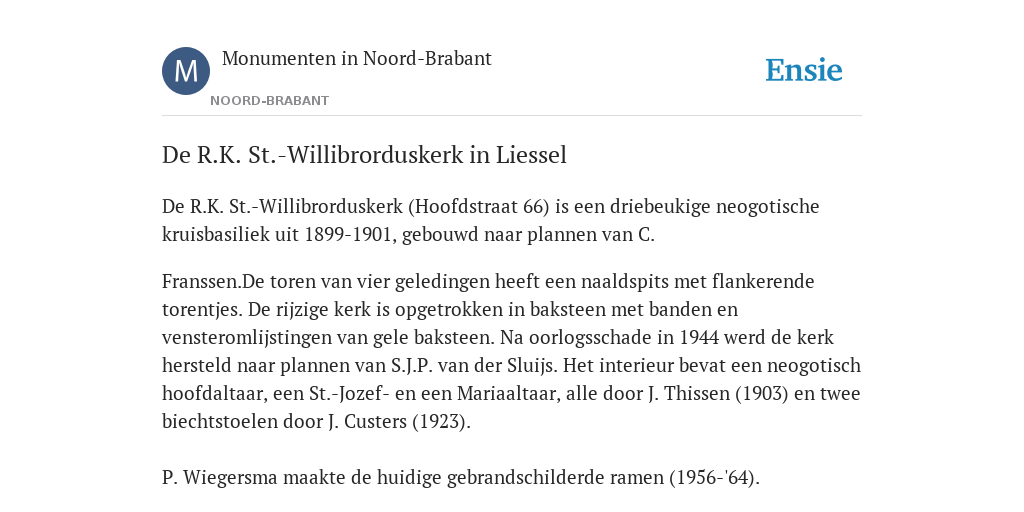 M

Monumenten in Noord-Brabant

NOORD-BRABANT

Ensie

De R.K. St.-Willibrorduskerk in Liessel

De R.K. St.-Willibrorduskerk (Hoofdstraat 66) is een driebeukige neogotische kruisbasiliek uit 1899-1901, gebouwd naar plannen van C.

Franssen.De toren van vier geledingen heeft een naaldspits met flankerende torentjes. De rijzige kerk is opgetrokken in baksteen met banden en vensteromlijstingen van gele baksteen. Na oorlogsschade in 1944 werd de kerk hersteld naar plannen van S.J.P. van der Sluijs. Het interieur bevat een neogotisch hoofdaltaar, een St.-Jozef- en een Mariaaltaar, alle door J. Thissen (1903) en twee biechtstoelen door J. Custers (1923).

P. Wiegersma maakte de huidige gebrandschilderde ramen (1956-'64).